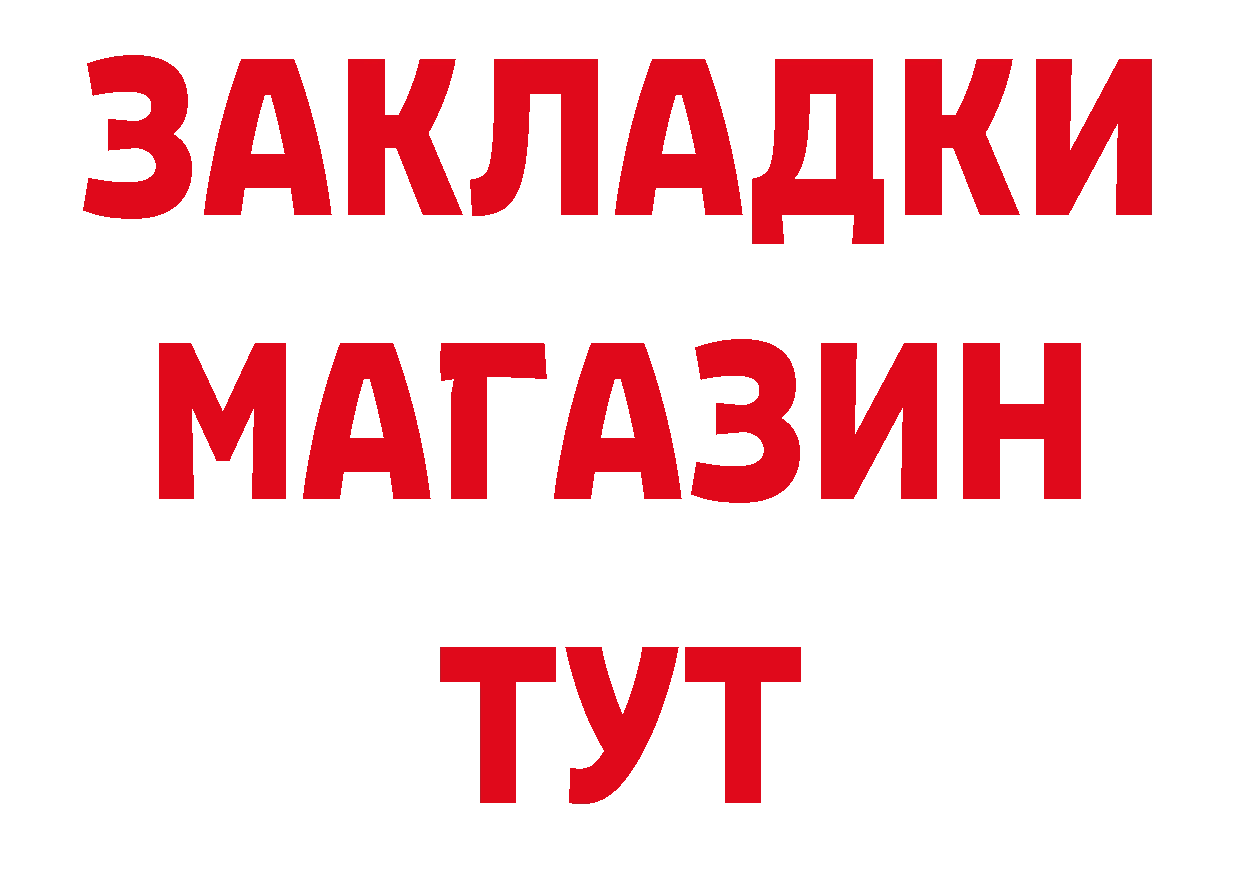 ЗАКЛАДКИ
МАГАЗИН
ТУТ